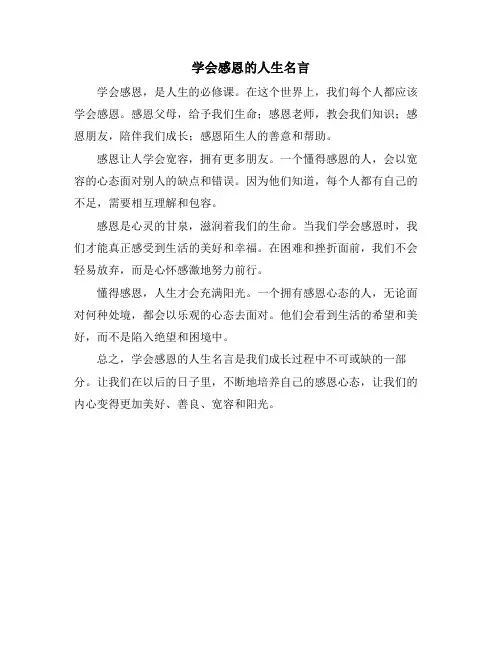 学会感恩的人生名言

学会感恩，是人生的必修课。在这个世界上，我们每个人都应该学会感恩。感恩父母，给予我们生命；感恩老师，教会我们知识；感恩朋友，陪伴我们成长；感恩陌生人的善意和帮助。

感恩让人学会宽容，拥有更多朋友。一个懂得感恩的人，会以宽容的心态面对别人的缺点和错误。因为他们知道，每个人都有自己的不足，需要相互理解和包容。

感恩是心灵的甘泉，滋润着我们的生命。当我们学会感恩时，我们才能真正感受到生活的美好和幸福。在困难和挫折面前，我们不会轻易放弃，而是心怀感激地努力前行。

懂得感恩，人生才会充满阳光。一个拥有感恩心态的人，无论面对何种处境，都会以乐观的心态去面对。他们会看到生活的希望和美好，而不是陷入绝望和困境中。

总之，学会感恩的人生名言是我们成长过程中不可或缺的一部分。让我们在以后的日子里，不断地培养自己的感恩心态，让我们的内心变得更加美好、善良、宽容和阳光。